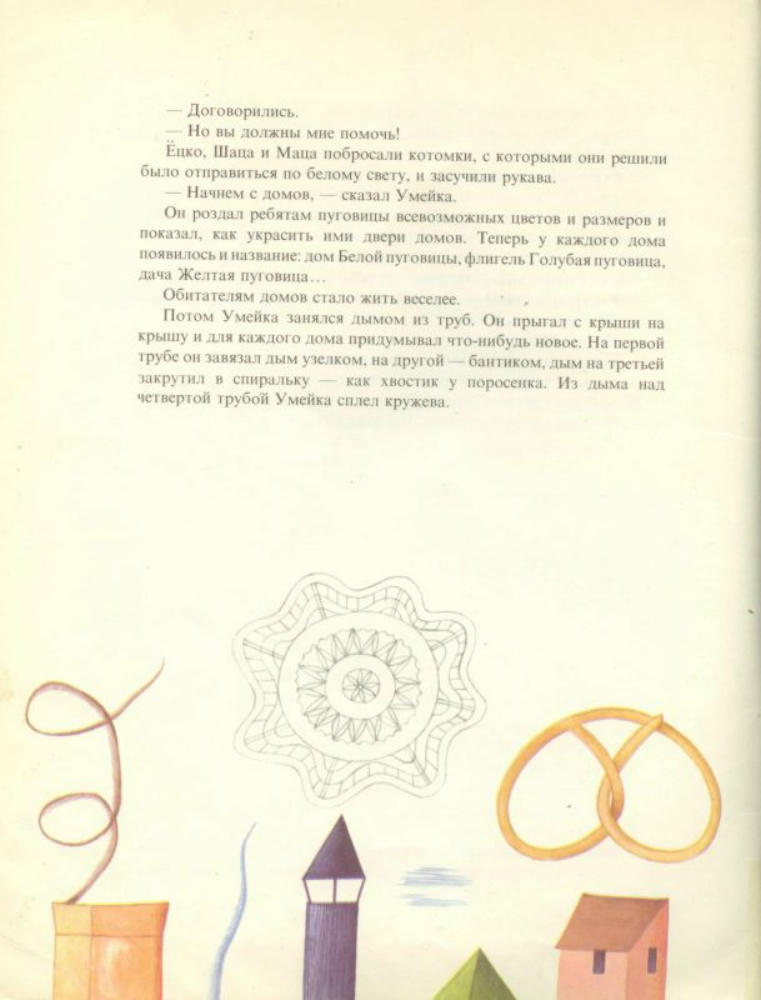 — Договорились.

— Но вы должны мне помочь!

Ёцко, Шаца и Маца побросали котомки, с которыми они решили было отправиться по белому свету, и засучили рукава.

— Начнем с домов, — сказал Умейка.

Он роздал ребятам пуговицы всевозможных цветов и размеров и показал, как украсить ими двери домов. Теперь у каждого дома появилось и название: дом Белой пуговицы, флигель Голубая пуговица, дача Желтая пуговица…

Обитателям домов стало жить веселее.

Потом Умейка занялся дымом из труб. Он прыгал с крыши на крышу и для каждого дома придумывал что-нибудь новое. На первой трубе он завязал дым узелком, на другой — бантиком, дым на третьей закрутил в спиральку — как хвостик у поросенка. Из дыма над четвертой трубой Умейка сплел кружева.